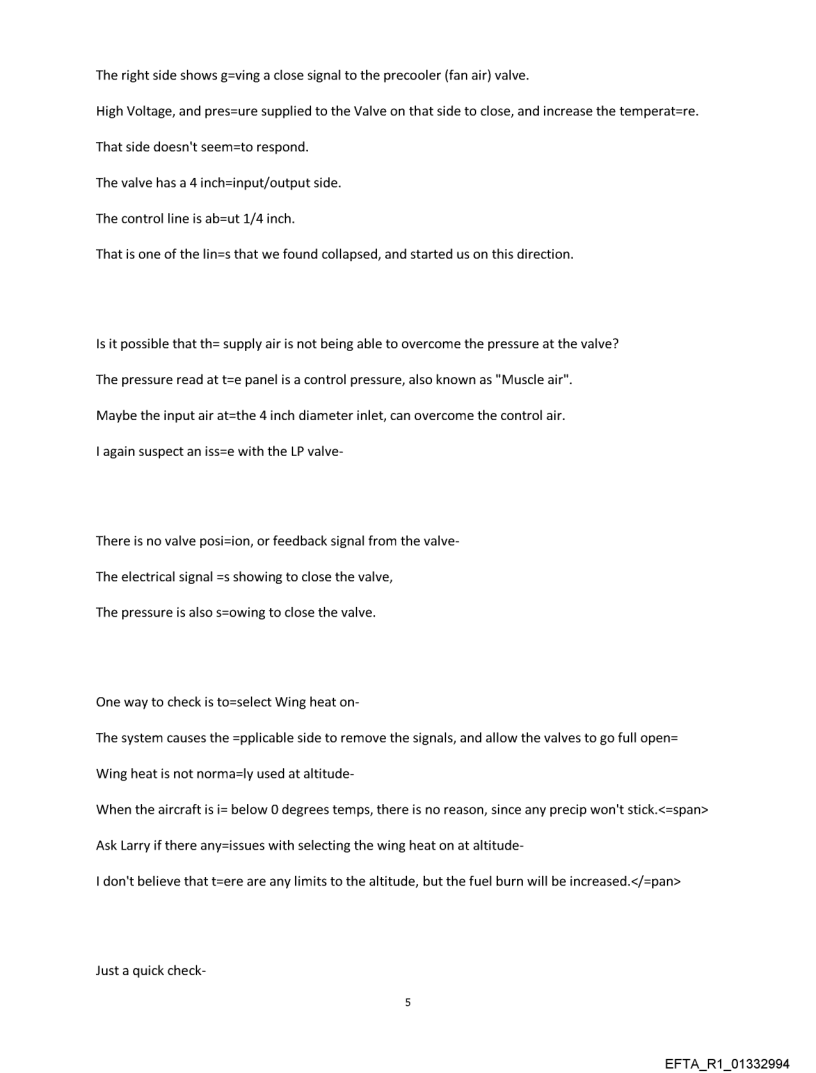 The right side shows g=ving a close signal to the precooler (fan air) valve.

High Voltage, and pres=ure supplied to the Valve on that side to close, and increase the temperat=re.

That side doesn't seem=to respond.

The valve has a 4 inch=input/output side.

The control line is ab=ut 1/4 inch.

That is one of the lin=s that we found collapsed, and started us on this direction.

Is it possible that th= supply air is not being able to overcome the pressure at the valve?

The pressure read at t=e panel is a control pressure, also known as "Muscle air".

Maybe the input air at=the 4 inch diameter inlet, can overcome the control air.

I again suspect an iss=e with the LP valve-

There is no valve posi=ion, or feedback signal from the valve-

The electrical signal =s showing to close the valve,

The pressure is also s=owing to close the valve.

One way to check is to=select Wing heat on-

The system causes the =pplicable side to remove the signals, and allow the valves to go full open=

Wing heat is not norma=ly used at altitude-

When the aircraft is i= below 0 degrees temps, there is no reason, since any precip won't stick.<=span>

Ask Larry if there any=issues with selecting the wing heat on at altitude-

I don't believe that t=ere are any limits to the altitude, but the fuel burn will be increased.</=pan>

Just a quick check-

5

EFTA_R1_01332994